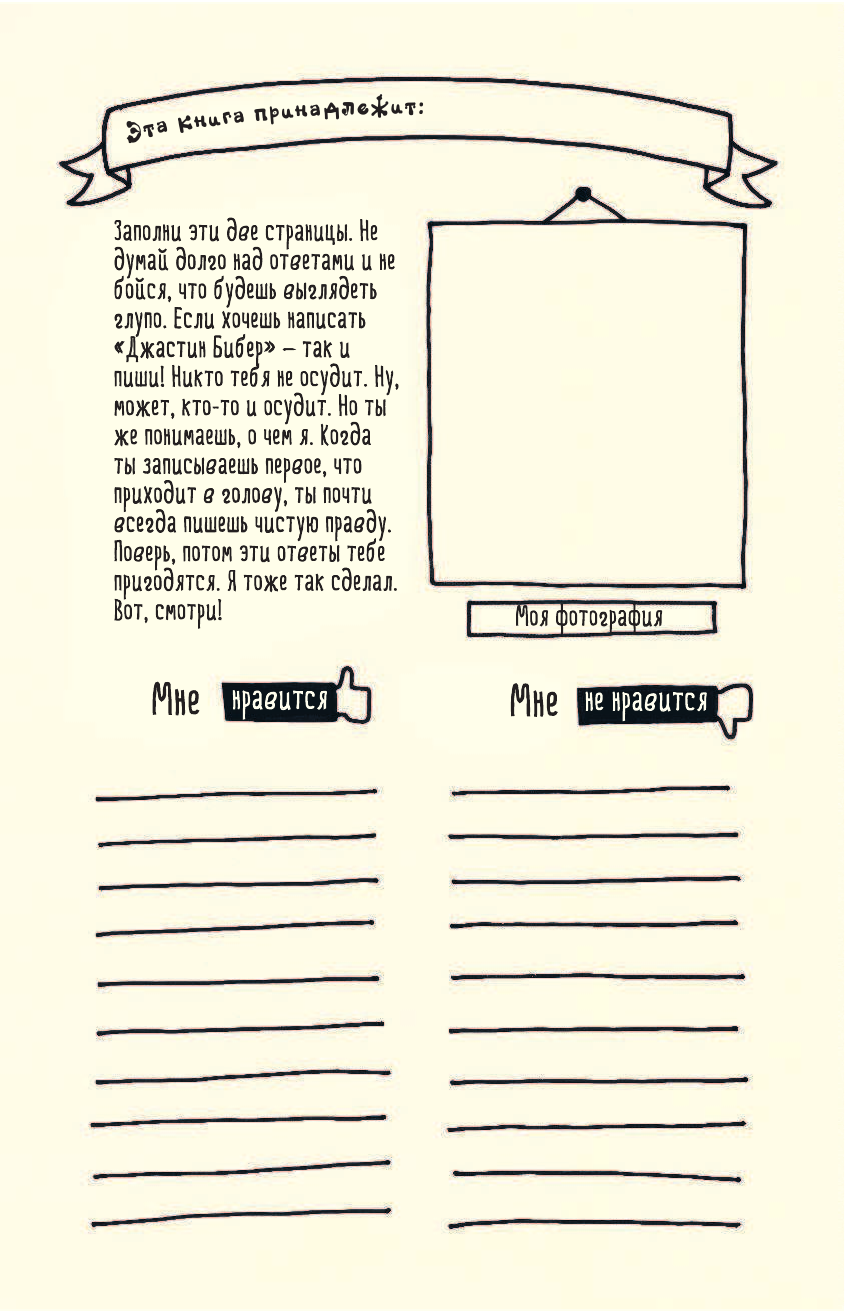 Эта книга принадлежит:

Заполни эти две страницы. Не думай долго над ответами и не бойся, что будешь выглядеть глупо. Если хочешь написать «Джастин Бибер» – так и пиши! Никто тебя не осудит. Ну, может, кто-то и осудит. Но ты же понимаешь, о чем я. Когда ты записываешь первое, что приходит в голову, ты почти всегда пишешь чистую правду. Поверь, потом эти ответы тебе пригодятся. Я тоже так сделал. Вот, смотри!

Моя фотография

Мне нравится

Мне не нравится